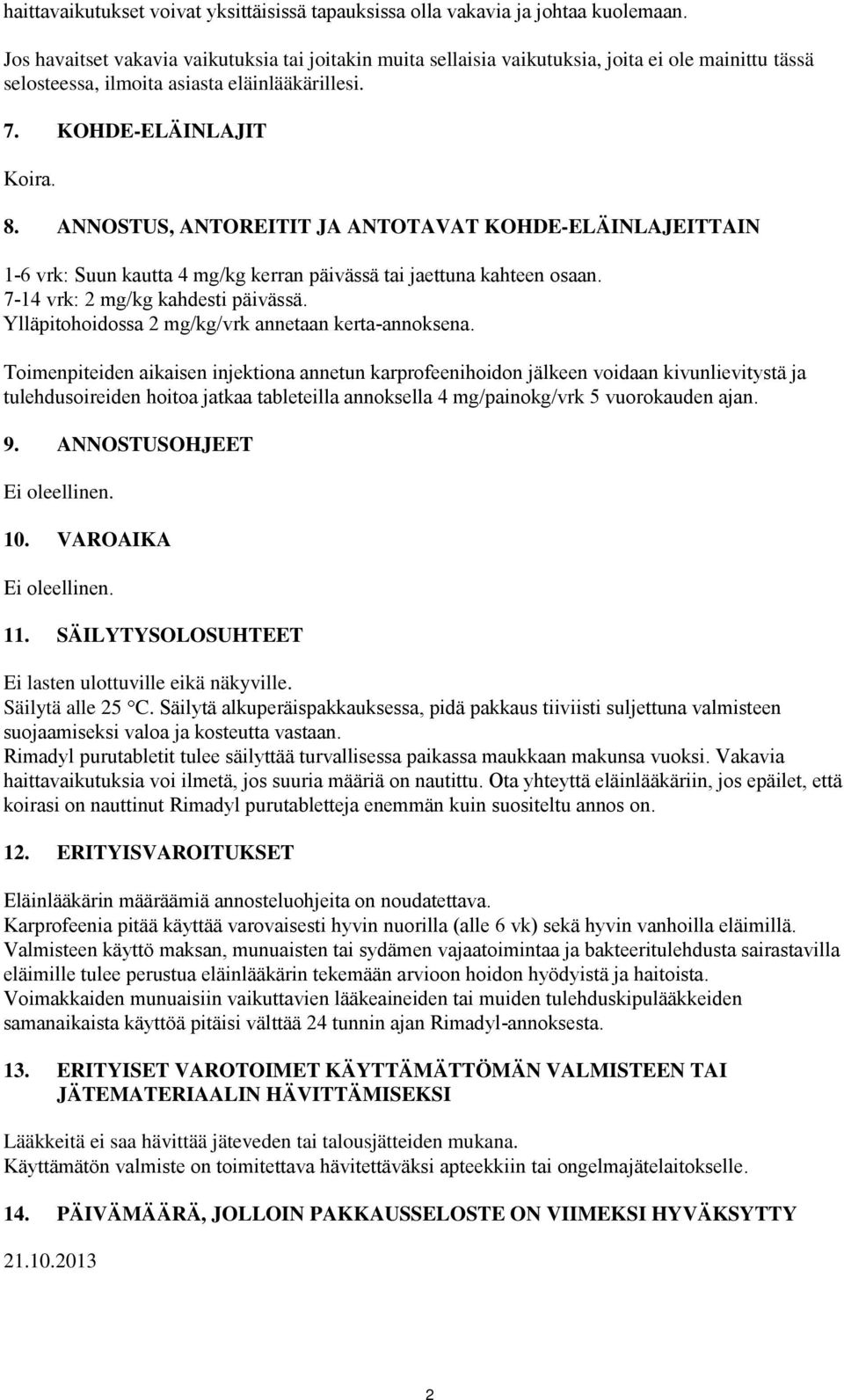 haittavaikutukset voivat yksittäisissä tapauksissa olla vakavia ja johtaa kuolemaan.

Jos havaitset vakavia vaikutuksia tai joitakin muita sellaisia vaikutuksia, joita ei ole mainittu tässä selosteessa, ilmoita asiasta eläinlääkärillesi.

7. KOHDE-ELÄINLAJIT

Koira.

8. ANNOSTUS, ANTOREITIT JA ANTOTAVAT KOHDE-ELÄINLAJEITTAIN

1-6 vrk: Suun kautta 4 mg/kg kerran päivässä tai jaettuna kahteen osaan.
7-14 vrk: 2 mg/kg kahdesti päivässä.
Ylläpitohoidossa 2 mg/kg/vrk annetaan kerta-annoksena.

Toimenpiteiden aikaisen injektiona annetun karprofeenihoidon jälkeen voidaan kivunlievitystä ja tulehdusoireiden hoitoa jatkaa tableteilla annoksella 4 mg/painokg/vrk 5 vuorokauden ajan.

9. ANNOSTUSOHJEET

Ei oleellinen.

10. VAROAIKA

Ei oleellinen.

11. SÄILYTYSOLOSUHTEET

Ei lasten ulottuville eikä näkyville.
Säilytä alle 25 °C. Säilytä alkuperäispakkauksessa, pidä pakkaus tiiviisti suljettuna valmisteen suojaamiseksi valoa ja kosteutta vastaan.
Rimadyl purutabletit tulee säilyttää turvallisessa paikassa maukkaan makunsa vuoksi. Vakavia haittavaikutuksia voi ilmetä, jos suuria määriä on nautittu. Ota yhteyttä eläinlääkäriin, jos epäilet, että koirasi on nauttinut Rimadyl purutabletteja enemmän kuin suositeltu annos on.

12. ERITYISVAROITUKSET

Eläinlääkärin määräämiä annosteluohjeita on noudatettava.
Karprofeenia pitää käyttää varovaisesti hyvin nuorilla (alle 6 vk) sekä hyvin vanhoilla eläimillä.
Valmisteen käyttö maksan, munuaisten tai sydämen vajaatoimintaa ja bakteeritulehdusta sairastavilla eläimille tulee perustua eläinlääkärin tekemään arvioon hoidon hyödyistä ja haitoista.
Voimakkaiden munuaisiin vaikuttavien lääkeaineiden tai muiden tulehduskipulääkkeiden samanaikaista käyttöä pitäisi välttää 24 tunnin ajan Rimadyl-annoksesta.

13. ERITYISET VAROTOIMET KÄYTTÄMÄTTÖMÄN VALMISTEEN TAI JÄTEMATERIAALIN HÄVITTÄMISEKSI

Lääkkeitä ei saa hävittää jäteveden tai talousjätteiden mukana.
Käyttämätön valmiste on toimitettava hävitettäväksi apteekkiin tai ongelmajätelaitokselle.

14. PÄIVÄMÄÄRÄ, JOLLOIN PAKKAUSSELOSTE ON VIIMEKSI HYVÄKSYTTY

21.10.2013

2